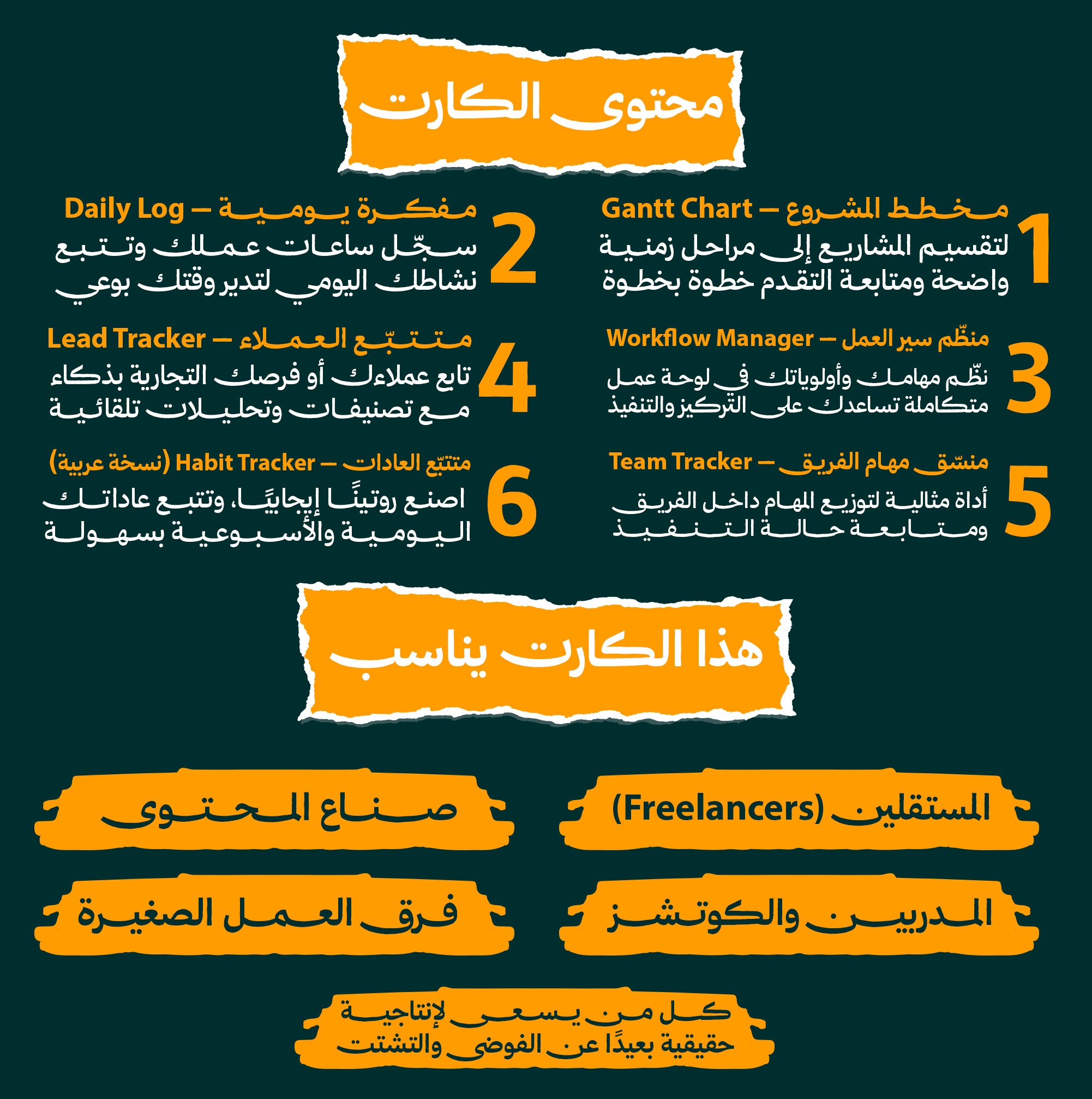 محتوى الكارت

1
مخطط المشروع – Gantt Chart
لتقسيم المشاريع إلى مراحل زمنية واضحة ومتابعة التقدم خطوة بخطوة

2
مفكرة يومية – Daily Log
سجّل ساعات عملك وتتبع نشاطك اليومي لتدير وقتك بوعي

3
منظّم سير العمل – Workflow Manager
نظّم مهامك وأولوياتك في لوحة عمل متكاملة تساعدك على التركيز والتنفيذ

4
متتبّع العملاء – Lead Tracker
تابع عملاءك أو فرصك التجارية بذكاء مع تصنيفات وتحليلات تلقائية

5
منسّق مهام الفريق – Team Tracker
أداة مثالية لتوزيع المهام داخل الفريق ومتابعة حالة التنفيذ

6
متتبّع العادات – Habit Tracker (نسخة عربية)
اصنع روتينًا إيجابيًا، وتتبع عاداتك اليومية والأسبوعية بسهولة

هذا الكارت يناسب

المستقلين (Freelancers)

صناع المحتوى

المدربين والكوتشز

فرق العمل الصغيرة

كل من يسعى لإنتاجية حقيقية بعيدًا عن الفوضى والتشتت